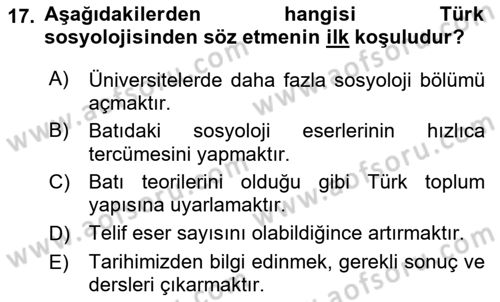 17. Aşağıdakilerden hangisi Türk sosyolojisinden söz etmenin ilk koşuludur?

A) Üniversitelerde daha fazla sosyoloji bölümü açmaktır.

B) Batıdaki sosyoloji eserlerinin hızlıca tercümesini yapmaktır.

C) Batı teorilerini olduğu gibi Türk toplum yapısına uyarlamaktır.

D) Telif eser sayısını olabildiğince artırmaktır.

E) Tarihimizden bilgi edinmek, gerekli sonuç ve dersleri çıkarmaktır.

www.aofsoru.com